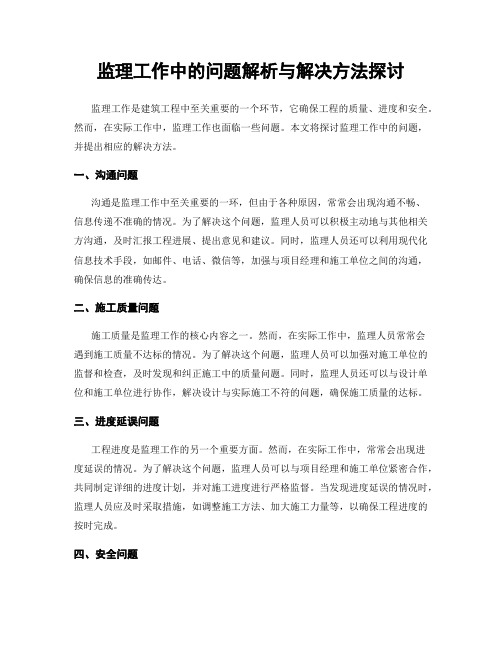 监理工作中的问题解析与解决方法探讨

监理工作是建筑工程中至关重要的一个环节，它确保工程的质量、进度和安全。然而，在实际工作中，监理工作也面临一些问题。本文将探讨监理工作中的问题，并提出相应的解决方法。

一、沟通问题

沟通是监理工作中至关重要的一环，但由于各种原因，常常会出现沟通不畅、信息传递不准确的情况。为了解决这个问题，监理人员可以积极主动地与其他相关方沟通，及时汇报工程进展、提出意见和建议。同时，监理人员还可以利用现代化信息技术手段，如邮件、电话、微信等，加强与项目经理和施工单位之间的沟通，确保信息的准确传达。

二、施工质量问题

施工质量是监理工作的核心内容之一。然而，在实际工作中，监理人员常常会遇到施工质量不达标的情况。为了解决这个问题，监理人员可以加强对施工单位的监督和检查，及时发现和纠正施工中的质量问题。同时，监理人员还可以与设计单位和施工单位进行协作，解决设计与实际施工不符的问题，确保施工质量的达标。

三、进度延误问题

工程进度是监理工作的另一个重要方面。然而，在实际工作中，常常会出现进度延误的情况。为了解决这个问题，监理人员可以与项目经理和施工单位紧密合作，共同制定详细的进度计划，并对施工进度进行严格监督。当发现进度延误的情况时，监理人员应及时采取措施，如调整施工方法、加大施工力量等，以确保工程进度的按时完成。

四、安全问题